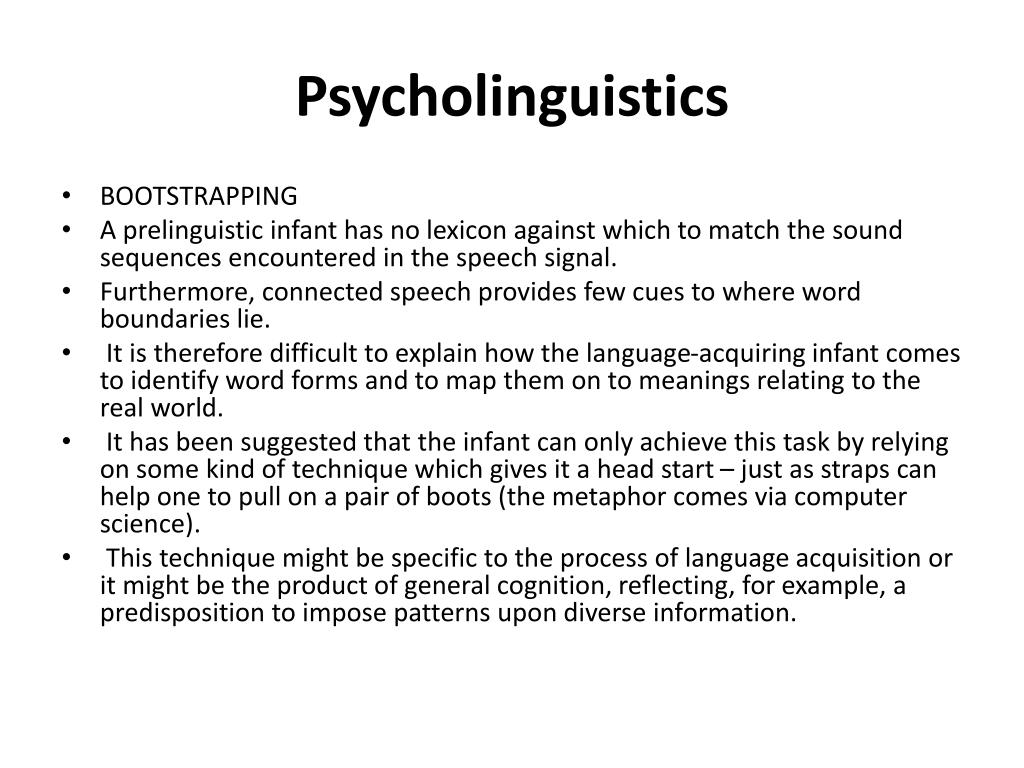 Psycholinguistics

• BOOTSTRAPPING
• A prelinguistic infant has no lexicon against which to match the sound sequences encountered in the speech signal.
• Furthermore, connected speech provides few cues to where word boundaries lie.
• It is therefore difficult to explain how the language-acquiring infant comes to identify word forms and to map them on to meanings relating to the real world.
• It has been suggested that the infant can only achieve this task by relying on some kind of technique which gives it a head start – just as straps can help one to pull on a pair of boots (the metaphor comes via computer science).
• This technique might be specific to the process of language acquisition or it might be the product of general cognition, reflecting, for example, a predisposition to impose patterns upon diverse information.